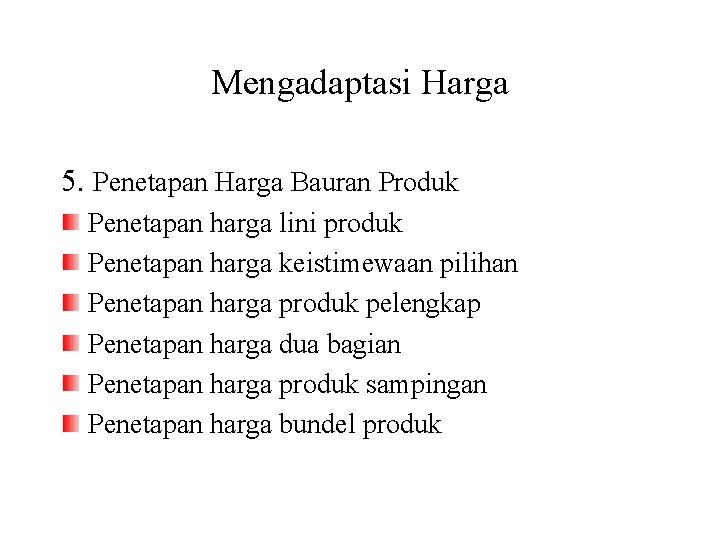 Mengadaptasi Harga

5. Penetapan Harga Bauran Produk

- Penetapan harga lini produk
- Penetapan harga keistimewaan pilihan
- Penetapan harga produk pelengkap
- Penetapan harga dua bagian
- Penetapan harga produk sampingan
- Penetapan harga bundel produk